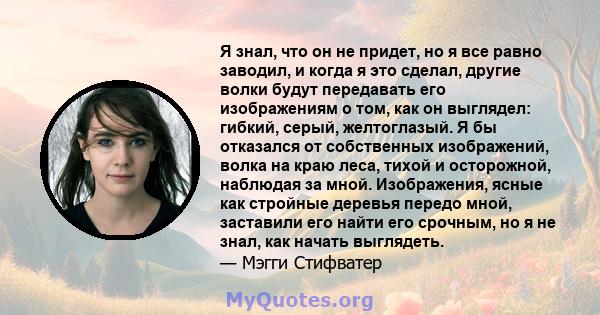 Я знал, что он не придет, но я все равно заводил, и когда я это сделал, другие волки будут передавать его изображениям о том, как он выглядел: гибкий, серый, желтоглазый. Я бы отказался от собственных изображений, волка на краю леса, тихой и осторожной, наблюдая за мной. Изображения, ясные как стройные деревья передо мной, заставили его найти его срочным, но я не знал, как начать выглядеть.
— Мэгги Стифватер

MyQuotes.org